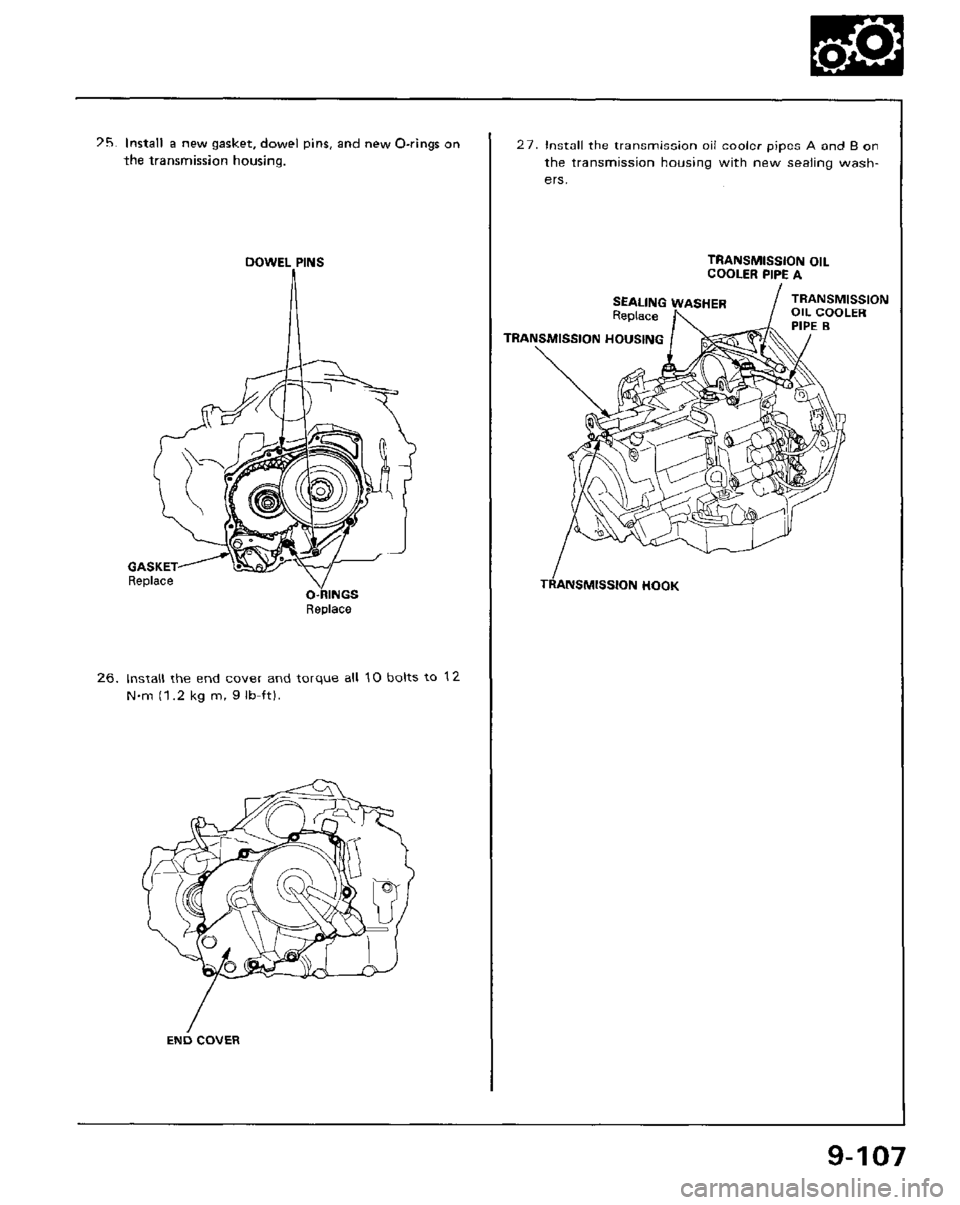 25. Install a new gasket, dowel pins, and new O-rings on the transmission housing.

DOWEL PINS

GASKET
Replace

O-RINGS
Replace

26. Install the end cover and torque all 10 bolts to 12 N·m (1.2 kg m, 9 lb-ft).

END COVER

27. Install the transmission oil cooler pipes A and B on the transmission housing with new sealing washers.

TRANSMISSION OIL COOLER PIPE A

SEALING WASHER
Replace

TRANSMISSION OIL COOLER PIPE B

TRANSMISSION HOUSING

TRANSMISSION HOOK

9-107

carmanualsonline.info